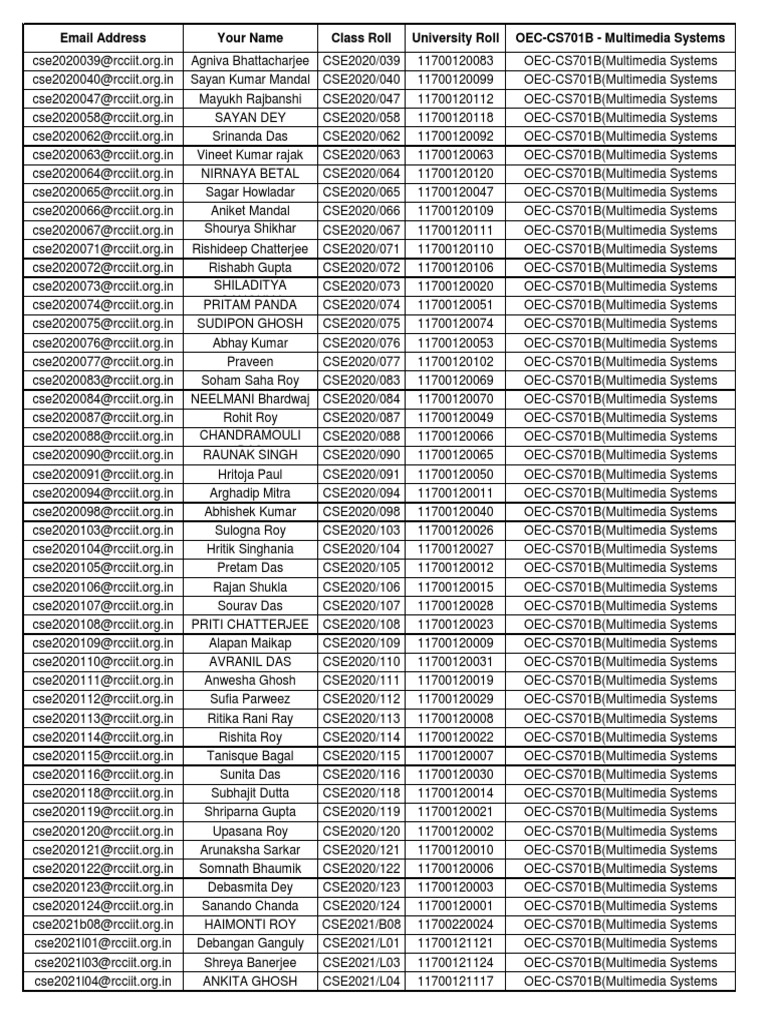 | Email Address | Your Name | Class Roll | University Roll | OEC-CS701B - Multimedia Systems |
|---|---|---|---|---|
| cse2020039@rcciit.org.in | Agniva Bhattacharjee | CSE2020/039 | 11700120083 | OEC-CS701B(Multimedia Systems |
| cse2020040@rcciit.org.in | Sayan Kumar Mandal | CSE2020/040 | 11700120099 | OEC-CS701B(Multimedia Systems |
| cse2020047@rcciit.org.in | Mayukh Rajbanshi | CSE2020/047 | 11700120112 | OEC-CS701B(Multimedia Systems |
| cse2020058@rcciit.org.in | SAYAN DEY | CSE2020/058 | 11700120118 | OEC-CS701B(Multimedia Systems |
| cse2020062@rcciit.org.in | Srinanda Das | CSE2020/062 | 11700120092 | OEC-CS701B(Multimedia Systems |
| cse2020063@rcciit.org.in | Vineet Kumar rajak | CSE2020/063 | 11700120063 | OEC-CS701B(Multimedia Systems |
| cse2020064@rcciit.org.in | NIRNAYA BETAL | CSE2020/064 | 11700120120 | OEC-CS701B(Multimedia Systems |
| cse2020065@rcciit.org.in | Sagar Howladar | CSE2020/065 | 11700120047 | OEC-CS701B(Multimedia Systems |
| cse2020066@rcciit.org.in | Aniket Mandal | CSE2020/066 | 11700120109 | OEC-CS701B(Multimedia Systems |
| cse2020067@rcciit.org.in | Shourya Shikhar | CSE2020/067 | 11700120111 | OEC-CS701B(Multimedia Systems |
| cse2020071@rcciit.org.in | Rishideep Chatterjee | CSE2020/071 | 11700120110 | OEC-CS701B(Multimedia Systems |
| cse2020072@rcciit.org.in | Rishabh Gupta | CSE2020/072 | 11700120106 | OEC-CS701B(Multimedia Systems |
| cse2020073@rcciit.org.in | SHILADITYA | CSE2020/073 | 11700120020 | OEC-CS701B(Multimedia Systems |
| cse2020074@rcciit.org.in | PRITAM PANDA | CSE2020/074 | 11700120051 | OEC-CS701B(Multimedia Systems |
| cse2020075@rcciit.org.in | SUDIPON GHOSH | CSE2020/075 | 11700120074 | OEC-CS701B(Multimedia Systems |
| cse2020076@rcciit.org.in | Abhay Kumar | CSE2020/076 | 11700120053 | OEC-CS701B(Multimedia Systems |
| cse2020077@rcciit.org.in | Praveen | CSE2020/077 | 11700120102 | OEC-CS701B(Multimedia Systems |
| cse2020083@rcciit.org.in | Soham Saha Roy | CSE2020/083 | 11700120069 | OEC-CS701B(Multimedia Systems |
| cse2020084@rcciit.org.in | NEELMANI Bhardwaj | CSE2020/084 | 11700120070 | OEC-CS701B(Multimedia Systems |
| cse2020087@rcciit.org.in | Rohit Roy | CSE2020/087 | 11700120049 | OEC-CS701B(Multimedia Systems |
| cse2020088@rcciit.org.in | CHANDRAMOULI | CSE2020/088 | 11700120066 | OEC-CS701B(Multimedia Systems |
| cse2020090@rcciit.org.in | RAUNAK SINGH | CSE2020/090 | 11700120065 | OEC-CS701B(Multimedia Systems |
| cse2020091@rcciit.org.in | Hritoja Paul | CSE2020/091 | 11700120050 | OEC-CS701B(Multimedia Systems |
| cse2020094@rcciit.org.in | Arghadip Mitra | CSE2020/094 | 11700120011 | OEC-CS701B(Multimedia Systems |
| cse2020098@rcciit.org.in | Abhishek Kumar | CSE2020/098 | 11700120040 | OEC-CS701B(Multimedia Systems |
| cse2020103@rcciit.org.in | Sulogna Roy | CSE2020/103 | 11700120026 | OEC-CS701B(Multimedia Systems |
| cse2020104@rcciit.org.in | Hritik Singhania | CSE2020/104 | 11700120027 | OEC-CS701B(Multimedia Systems |
| cse2020105@rcciit.org.in | Pretam Das | CSE2020/105 | 11700120012 | OEC-CS701B(Multimedia Systems |
| cse2020106@rcciit.org.in | Rajan Shukla | CSE2020/106 | 11700120015 | OEC-CS701B(Multimedia Systems |
| cse2020107@rcciit.org.in | Sourav Das | CSE2020/107 | 11700120028 | OEC-CS701B(Multimedia Systems |
| cse2020108@rcciit.org.in | PRITI CHATTERJEE | CSE2020/108 | 11700120023 | OEC-CS701B(Multimedia Systems |
| cse2020109@rcciit.org.in | Alapan Maikap | CSE2020/109 | 11700120009 | OEC-CS701B(Multimedia Systems |
| cse2020110@rcciit.org.in | AVRANIL DAS | CSE2020/110 | 11700120031 | OEC-CS701B(Multimedia Systems |
| cse2020111@rcciit.org.in | Anwesha Ghosh | CSE2020/111 | 11700120019 | OEC-CS701B(Multimedia Systems |
| cse2020112@rcciit.org.in | Sufia Parweez | CSE2020/112 | 11700120029 | OEC-CS701B(Multimedia Systems |
| cse2020113@rcciit.org.in | Ritika Rani Ray | CSE2020/113 | 11700120008 | OEC-CS701B(Multimedia Systems |
| cse2020114@rcciit.org.in | Rishita Roy | CSE2020/114 | 11700120022 | OEC-CS701B(Multimedia Systems |
| cse2020115@rcciit.org.in | Tanisque Bagal | CSE2020/115 | 11700120007 | OEC-CS701B(Multimedia Systems |
| cse2020116@rcciit.org.in | Sunita Das | CSE2020/116 | 11700120030 | OEC-CS701B(Multimedia Systems |
| cse2020118@rcciit.org.in | Subhajit Dutta | CSE2020/118 | 11700120014 | OEC-CS701B(Multimedia Systems |
| cse2020119@rcciit.org.in | Shriparna Gupta | CSE2020/119 | 11700120021 | OEC-CS701B(Multimedia Systems |
| cse2020120@rcciit.org.in | Upasana Roy | CSE2020/120 | 11700120002 | OEC-CS701B(Multimedia Systems |
| cse2020121@rcciit.org.in | Arunaksha Sarkar | CSE2020/121 | 11700120010 | OEC-CS701B(Multimedia Systems |
| cse2020122@rcciit.org.in | Somnath Bhaumik | CSE2020/122 | 11700120006 | OEC-CS701B(Multimedia Systems |
| cse2020123@rcciit.org.in | Debasmita Dey | CSE2020/123 | 11700120003 | OEC-CS701B(Multimedia Systems |
| cse2020124@rcciit.org.in | Sanando Chanda | CSE2020/124 | 11700120001 | OEC-CS701B(Multimedia Systems |
| cse2021b08@rcciit.org.in | HAIMONTI ROY | CSE2021/B08 | 11700220024 | OEC-CS701B(Multimedia Systems |
| cse2021l01@rcciit.org.in | Debangan Ganguly | CSE2021/L01 | 11700121121 | OEC-CS701B(Multimedia Systems |
| cse2021l03@rcciit.org.in | Shreya Banerjee | CSE2021/L03 | 11700121124 | OEC-CS701B(Multimedia Systems |
| cse2021l04@rcciit.org.in | ANKITA GHOSH | CSE2021/L04 | 11700121117 | OEC-CS701B(Multimedia Systems |